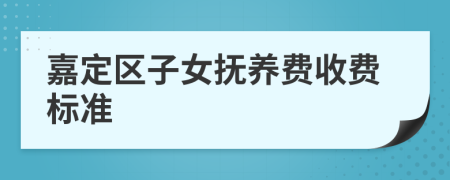 嘉定区子女抚养费收费标准